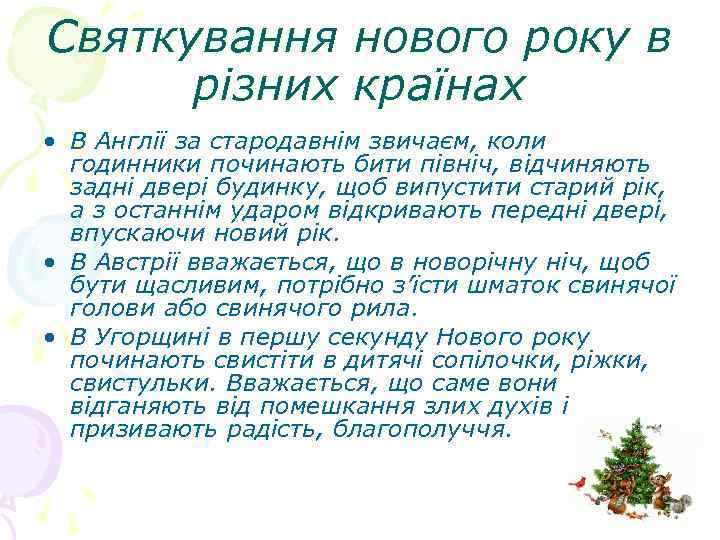 Святкування нового року в різних країнах

• В Англії за стародавнім звичаєм, коли годинники починають бити північ, відчиняють задні двері будинку, щоб випустити старий рік, а з останнім ударом відкривають передні двері, впускаючи новий рік.
• В Австрії вважається, що в новорічну ніч, щоб бути щасливим, потрібно з'їсти шматок свинячої голови або свинячого рила.
• В Угорщині в першу секунду Нового року починають свистіти в дитячі сопілочки, ріжки, свистульки. Вважається, що саме вони відганяють від помешкання злих духів і призивають радість, благополуччя.